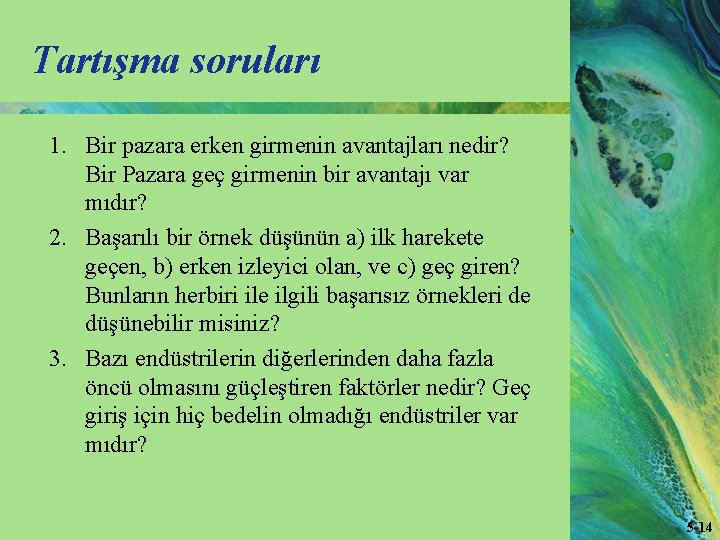 Tartışma soruları

1. Bir pazara erken girmenin avantajları nedir? Bir Pazara geç girmenin bir avantajı var mıdır?
2. Başarılı bir örnek düşünün a) ilk harekete geçen, b) erken izleyici olan, ve c) geç giren? Bunların herbiri ile ilgili başarısız örnekleri de düşünebilir misiniz?
3. Bazı endüstrilerin diğerlerinden daha fazla öncü olmasını güçleştiren faktörler nedir? Geç giriş için hiç bedelin olmadığı endüstriler var mıdır?

5-14